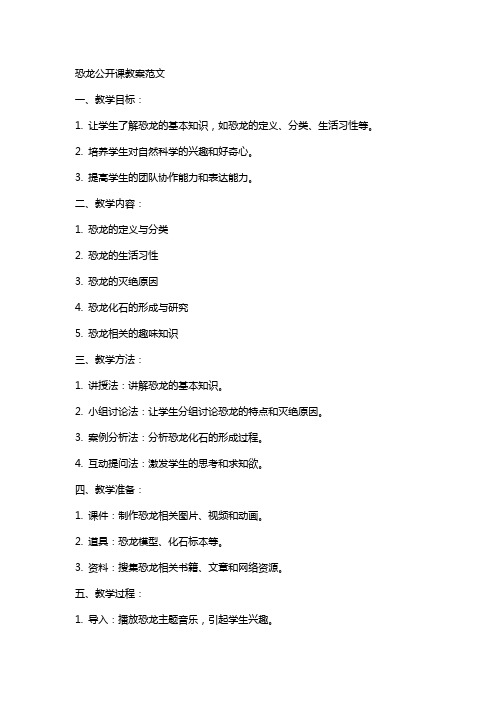 恐龙公开课教案范文

一、教学目标：

1. 让学生了解恐龙的基本知识，如恐龙的定义、分类、生活习性等。

2. 培养学生对自然科学的兴趣和好奇心。

3. 提高学生的团队协作能力和表达能力。

二、教学内容：

1. 恐龙的定义与分类

2. 恐龙的生活习性

3. 恐龙的灭绝原因

4. 恐龙化石的形成与研究

5. 恐龙相关的趣味知识

三、教学方法：

1. 讲授法：讲解恐龙的基本知识。

2. 小组讨论法：让学生分组讨论恐龙的特点和灭绝原因。

3. 案例分析法：分析恐龙化石的形成过程。

4. 互动提问法：激发学生的思考和求知欲。

四、教学准备：

1. 课件：制作恐龙相关图片、视频和动画。

2. 道具：恐龙模型、化石标本等。

3. 资料：搜集恐龙相关书籍、文章和网络资源。

五、教学过程：

1. 导入：播放恐龙主题音乐，引起学生兴趣。